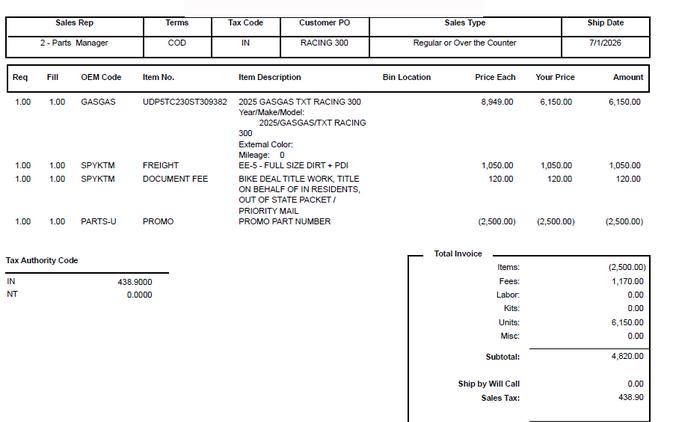 | Sales Rep | Terms | Tax Code | Customer PO | Sales Type | Ship Date |
|---|---|---|---|---|---|
| 2 - Parts Manager | COD | IN | RACING 300 | Regular or Over the Counter | 7/1/2026 |

| Req | Fill | OEM Code | Item No. | Item Description | Bin Location | Price Each | Your Price | Amount |
|---|---|---|---|---|---|---|---|---|
| 1.00 | 1.00 | GASGAS | UDP5TC230ST309382 | 2025 GASGAS TXT RACING 300 Year/Make/Model: 2025/GASGAS/TXT RACING 300 External Color: Mileage: 0 | | 8,949.00 | 6,150.00 | 6,150.00 |
| 1.00 | 1.00 | SPYKTM | FREIGHT | EE-5 - FULL SIZE DIRT + PDI | | 1,050.00 | 1,050.00 | 1,050.00 |
| 1.00 | 1.00 | SPYKTM | DOCUMENT FEE | BIKE DEAL TITLE WORK, TITLE ON BEHALF OF IN RESIDENTS, OUT OF STATE PACKET / PRIORITY MAIL | | 120.00 | 120.00 | 120.00 |
| 1.00 | 1.00 | PARTS-U | PROMO | PROMO PART NUMBER | | (2,500.00) | (2,500.00) | (2,500.00) |

Tax Authority Code
IN 438.9000
NT 0.0000

Total Invoice
Items: (2,500.00)
Fees: 1,170.00
Labor: 0.00
Kits: 0.00
Units: 6,150.00
Misc: 0.00
Subtotal: 4,820.00

Ship by Will Call 0.00
Sales Tax: 438.90